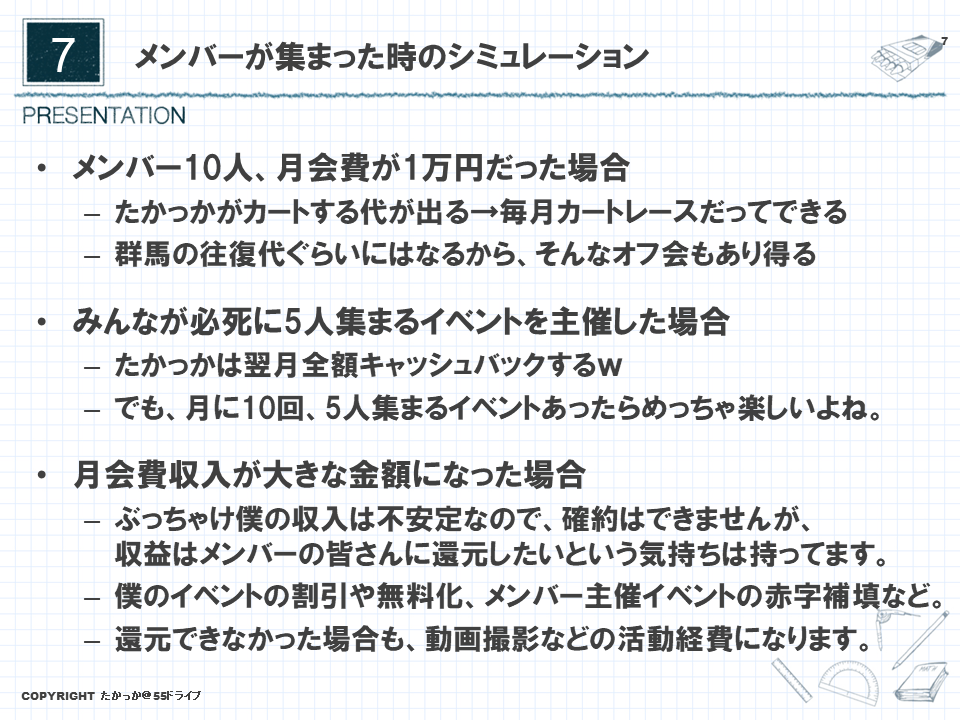 7

メンバーが集まった時のシミュレーション

7

PRESENTATION

• メンバー10人、月会費が1万円だった場合
- たかっかがカートする代が出る→毎月カートレースだってできる
- 群馬の往復代ぐらいにはなるから、そんなオフ会もあり得る

• みんなが必死に5人集まるイベントを主催した場合
- たかっかは翌月全額キャッシュバックするw
- でも、月に10回、5人集まるイベントあったらめっちゃ楽しいよね。

• 月会費収入が大きな金額になった場合
- ぶっちゃけ僕の収入は不安定なので、確約はできませんが、収益はメンバーの皆さんに還元したいという気持ちは持ってます。
- 僕のイベントの割引や無料化、メンバー主催イベントの赤字補填など。
- 還元できなかった場合も、動画撮影などの活動経費になります。

COPYRIGHT たかっか@55ドライブ